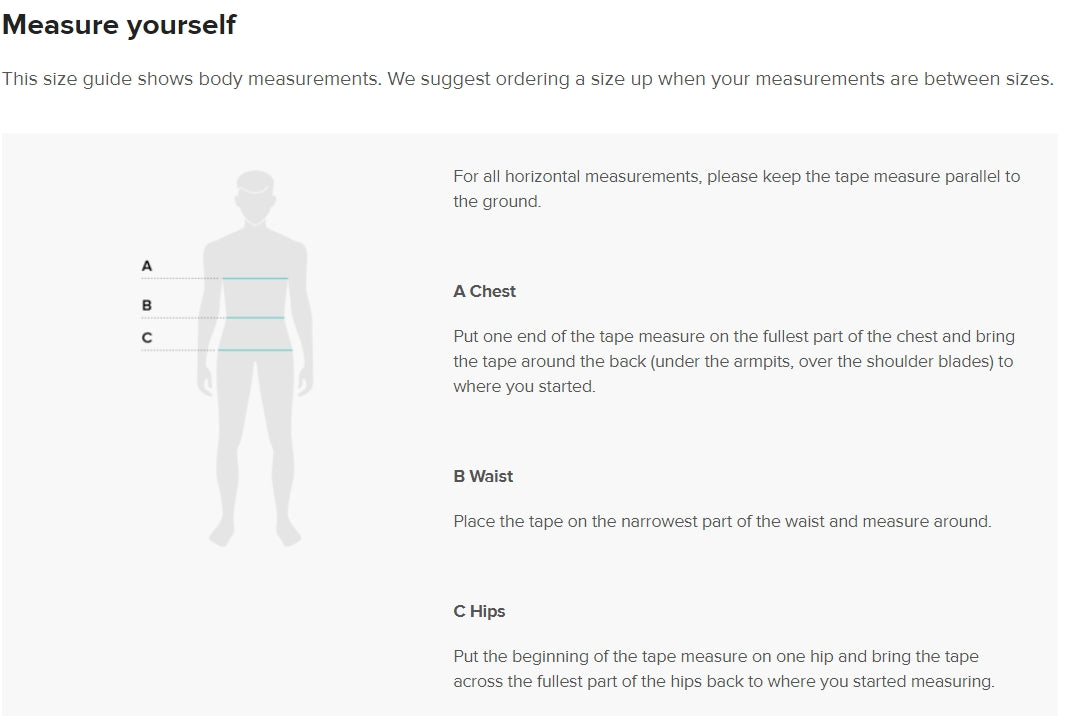 Measure yourself

This size guide shows body measurements. We suggest ordering a size up when your measurements are between sizes.

A

B

C

For all horizontal measurements, please keep the tape measure parallel to the ground.

A Chest

Put one end of the tape measure on the fullest part of the chest and bring the tape around the back (under the armpits, over the shoulder blades) to where you started.

B Waist

Place the tape on the narrowest part of the waist and measure around.

C Hips

Put the beginning of the tape measure on one hip and bring the tape across the fullest part of the hips back to where you started measuring.